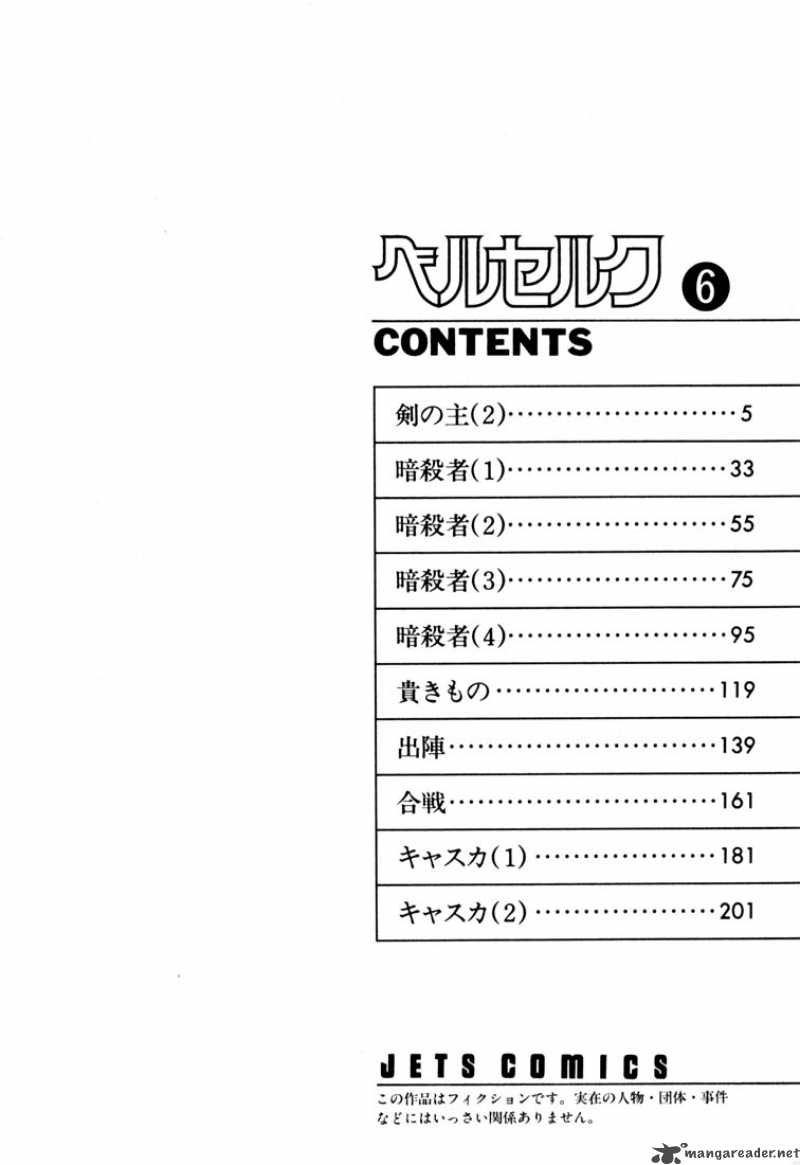 ベルセルク 6

CONTENTS

剣の主(2) 5

暗殺者(1) 33

暗殺者(2) 55

暗殺者(3) 75

暗殺者(4) 95

貴きもの 119

出陣 139

合戦 161

キャスカ(1) 181

キャスカ(2) 201

JETS COMICS

この作品はフィクションです。実在の人物・団体・事件などにはいっさい関係ありません。

mangareader.net